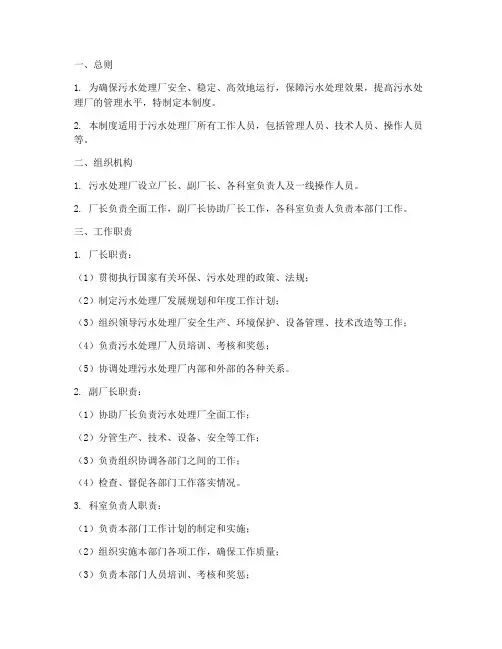 一、总则

1. 为确保污水处理厂安全、稳定、高效地运行，保障污水处理效果，提高污水处理厂的管理水平，特制定本制度。

2. 本制度适用于污水处理厂所有工作人员，包括管理人员、技术人员、操作人员等。

二、组织机构

1. 污水处理厂设立厂长、副厂长、各科室负责人及一线操作人员。

2. 厂长负责全面工作，副厂长协助厂长工作，各科室负责人负责本部门工作。

三、工作职责

1. 厂长职责：

（1）贯彻执行国家有关环保、污水处理的政策、法规；

（2）制定污水处理厂发展规划和年度工作计划；

（3）组织领导污水处理厂安全生产、环境保护、设备管理、技术改造等工作；

（4）负责污水处理厂人员培训、考核和奖惩；

（5）协调处理污水处理厂内部和外部的各种关系。

2. 副厂长职责：

（1）协助厂长负责污水处理厂全面工作；

（2）分管生产、技术、设备、安全等工作；

（3）负责组织协调各部门之间的工作；

（4）检查、督促各部门工作落实情况。

3. 科室负责人职责：

（1）负责本部门工作计划的制定和实施；

（2）组织实施本部门各项工作，确保工作质量；

（3）负责本部门人员培训、考核和奖惩；